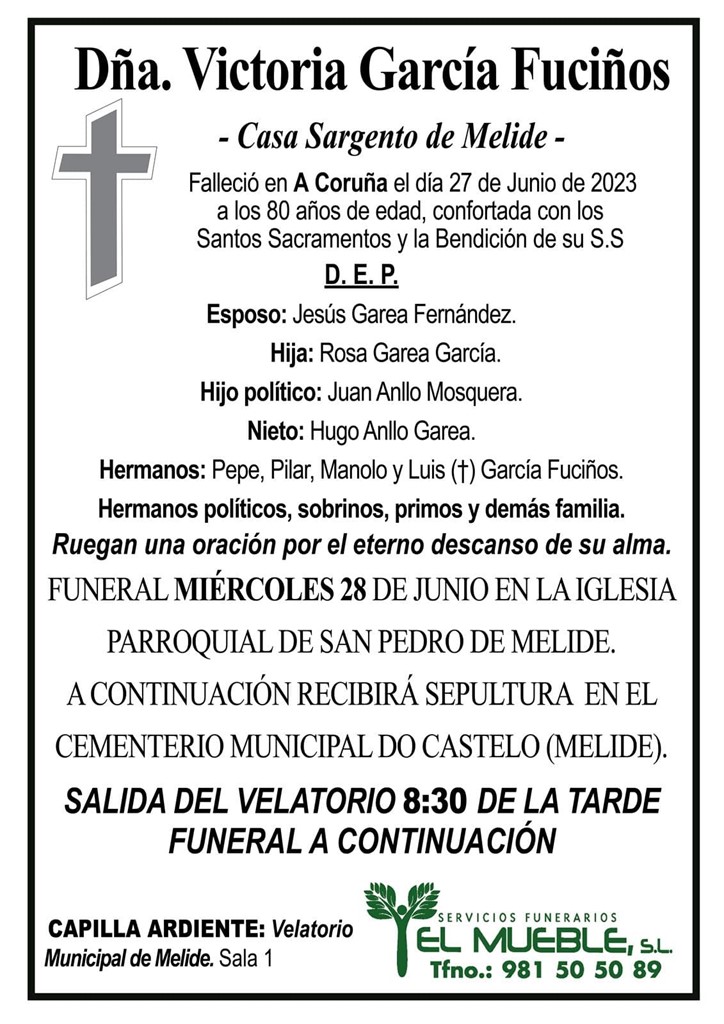 Dña. Victoria García Fuciños

- Casa Sargento de Melide -

Falleció en A Coruña el día 27 de Junio de 2023 a los 80 años de edad, confortada con los Santos Sacramentos y la Bendición de su S.S

D. E. P.

Esposo: Jesús Garea Fernández.

Hija: Rosa Garea García.

Hijo político: Juan Anllo Mosquera.

Nieto: Hugo Anllo Garea.

Hermanos: Pepe, Pilar, Manolo y Luis (†) García Fuciños.

Hermanos políticos, sobrinos, primos y demás familia.

Ruegan una oración por el eterno descanso de su alma.

FUNERAL MIÉRCOLES 28 DE JUNIO EN LA IGLESIA PARROQUIAL DE SAN PEDRO DE MELIDE.

A CONTINUACIÓN RECIBIRÁ SEPULTURA EN EL CEMENTERIO MUNICIPAL DO CASTELO (MELIDE).

SALIDA DEL VELATORIO 8:30 DE LA TARDE
FUNERAL A CONTINUACIÓN

CAPILLA ARDIENTE: Velatorio Municipal de Melide. Sala 1

SERVICIOS FUNERARIOS
EL MUEBLE, S.L.
Tfno.: 981 50 50 89